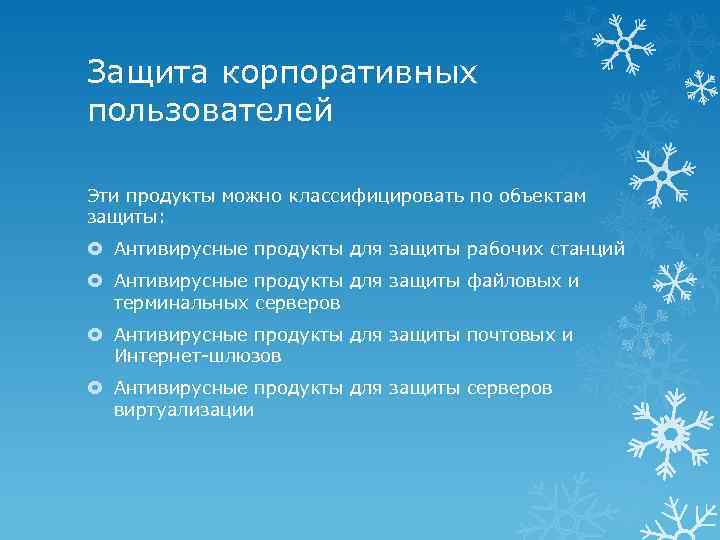 Защита корпоративных пользователей

Эти продукты можно классифицировать по объектам защиты:

Антивирусные продукты для защиты рабочих станций

Антивирусные продукты для защиты файловых и терминальных серверов

Антивирусные продукты для защиты почтовых и Интернет-шлюзов

Антивирусные продукты для защиты серверов виртуализации